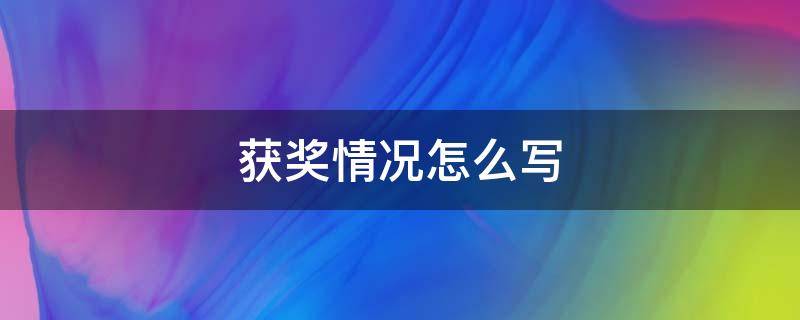 获奖情况怎么写